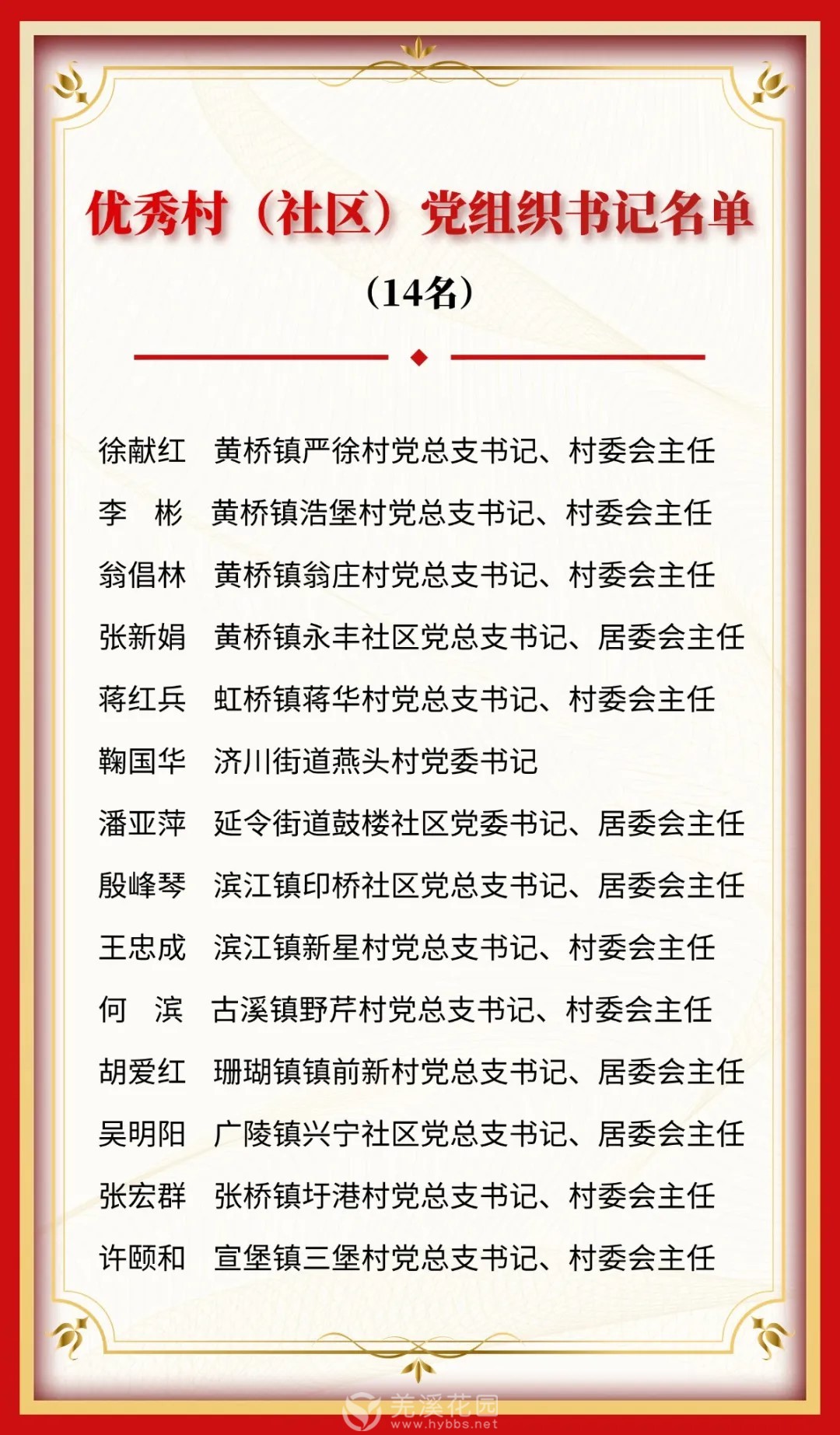 优秀村（社区）党组织书记名单

（14名）

徐献红　黄桥镇严徐村党总支书记、村委会主任
李　彬　黄桥镇浩堡村党总支书记、村委会主任
翁倡林　黄桥镇翁庄村党总支书记、村委会主任
张新娟　黄桥镇永丰社区党总支书记、居委会主任
蒋红兵　虹桥镇蒋华村党总支书记、村委会主任
鞠国华　济川街道燕头村党委书记
潘亚萍　延令街道鼓楼社区党委书记、居委会主任
殷峰琴　滨江镇印桥社区党总支书记、居委会主任
王忠成　滨江镇新星村党总支书记、村委会主任
何　滨　古溪镇野芹村党总支书记、村委会主任
胡爱红　珊瑚镇镇前新村党总支书记、居委会主任
吴明阳　广陵镇兴宁社区党总支书记、居委会主任
张宏群　张桥镇圩港村党总支书记、村委会主任
许颐和　宣堡镇三堡村党总支书记、村委会主任

羌溪花园
www.hybbs.net